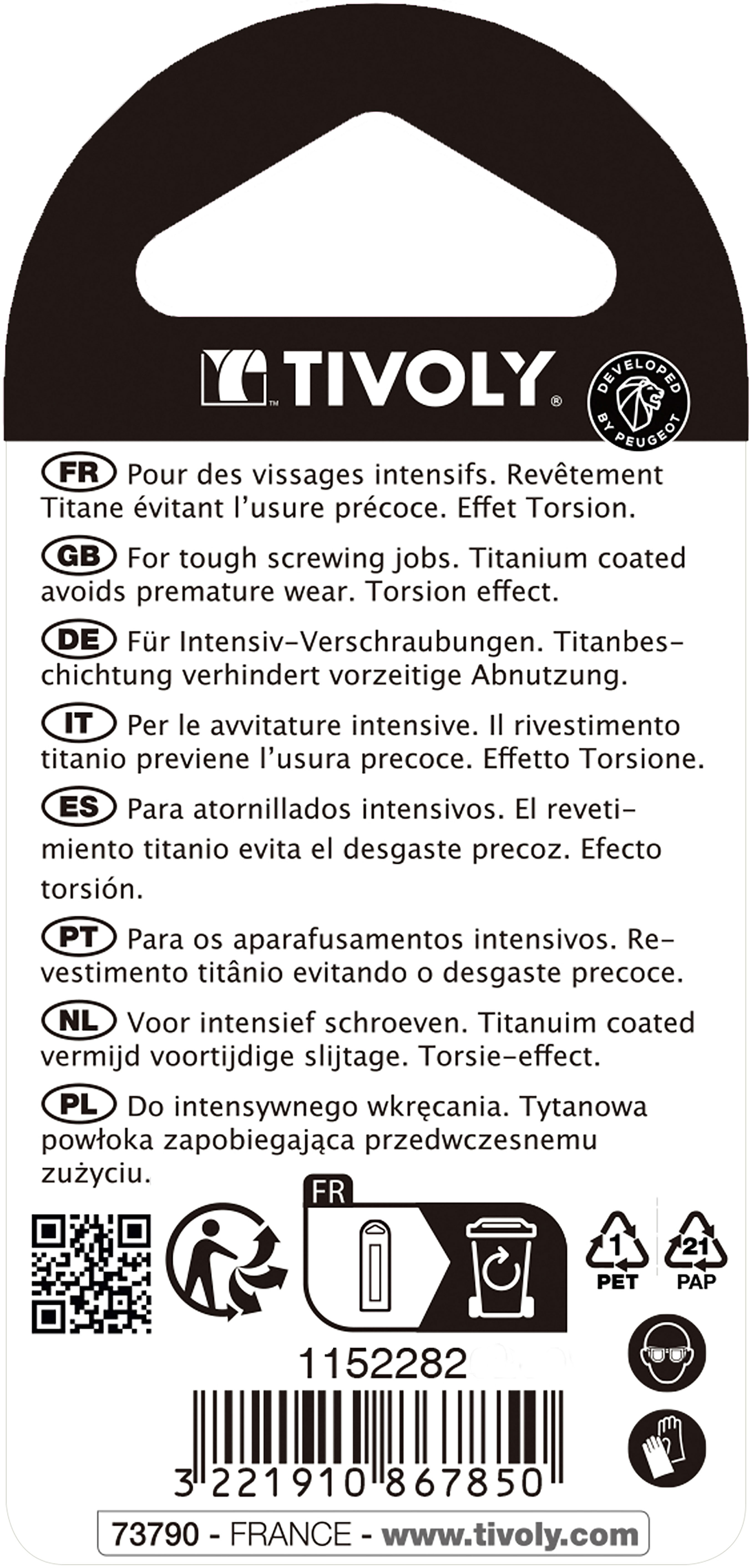 TIVOLY

DEVELOPED BY PEUGEOT

FR Pour des vissages intensifs. Revêtement Titane évitant l'usure précoce. Effet Torsion.

GB For tough screwing jobs. Titanium coated avoids premature wear. Torsion effect.

DE Für Intensiv-Verschraubungen. Titanbeschichtung verhindert vorzeitige Abnutzung.

IT Per le avvitature intensive. Il rivestimento titanio previene l'usura precoce. Effetto Torsione.

ES Para atornillados intensivos. El revetimiento titanio evita el desgaste precoz. Efecto torsión.

PT Para os aparafusamentos intensivos. Revestimento titânio evitando o desgaste precoce.

NL Voor intensief schroeven. Titanuim coated vermijd voortijdige slijtage. Torsie-effect.

PL Do intensywnego wkręcania. Tytanowa powłoka zapobiegająca przedwczesnemu zużyciu.

FR

1 PET

21 PAP

1152282

3 221910 867850

73790 - FRANCE - www.tivoly.com